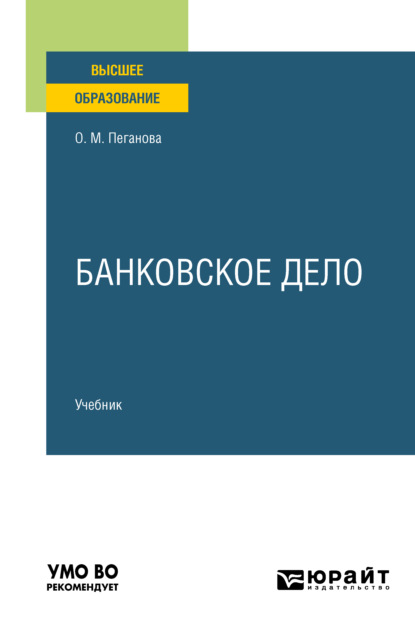 ВЫСШЕЕ
ОБРАЗОВАНИЕ

О. М. Пеганова

БАНКОВСКОЕ ДЕЛО

Учебник

УМО ВО
РЕКОМЕНДУЕТ

ЮРАЙТ
издательство